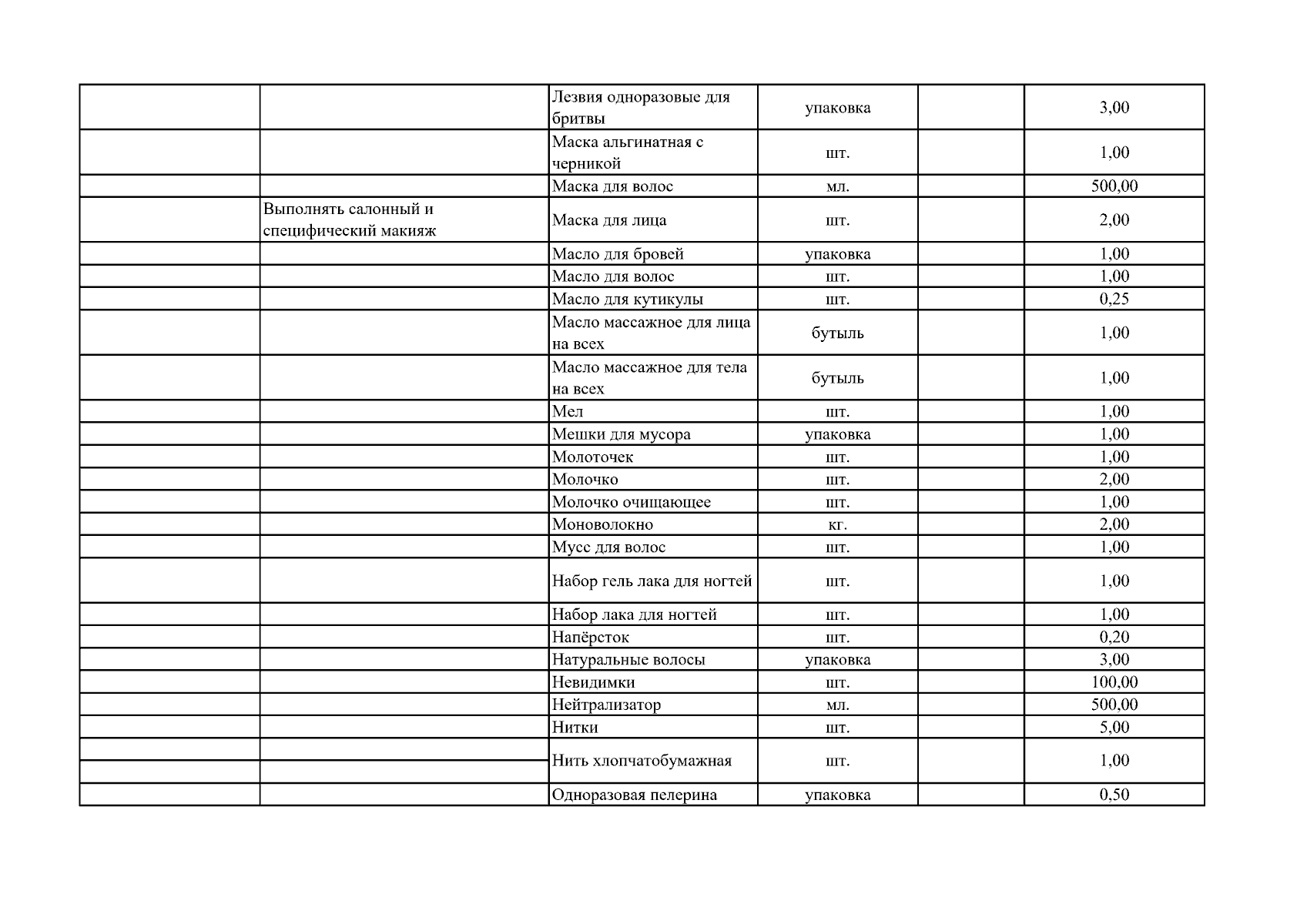 |  |  |  |  |  |  |
|---|---|---|---|---|---|
|  |  | Лезвия одноразовые для бритвы | упаковка |  | 3,00 |
|  |  | Маска альгинатная с черникой | шт. |  | 1,00 |
|  |  | Маска для волос | мл. |  | 500,00 |
|  | Выполнять салонный и специфический макияж | Маска для лица | шт. |  | 2,00 |
|  |  | Масло для бровей | упаковка |  | 1,00 |
|  |  | Масло для волос | шт. |  | 1,00 |
|  |  | Масло для кутикулы | шт. |  | 0,25 |
|  |  | Масло массажное для лица на всех | бутыль |  | 1,00 |
|  |  | Масло массажное для тела на всех | бутыль |  | 1,00 |
|  |  | Мел | шт. |  | 1,00 |
|  |  | Мешки для мусора | упаковка |  | 1,00 |
|  |  | Молоточек | шт. |  | 1,00 |
|  |  | Молочко | шт. |  | 2,00 |
|  |  | Молочко очищающее | шт. |  | 1,00 |
|  |  | Моноволокно | кг. |  | 2,00 |
|  |  | Мусс для волос | шт. |  | 1,00 |
|  |  | Набор гель лака для ногтей | шт. |  | 1,00 |
|  |  | Набор лака для ногтей | шт. |  | 1,00 |
|  |  | Напёрсток | шт. |  | 0,20 |
|  |  | Натуральные волосы | упаковка |  | 3,00 |
|  |  | Невидимки | шт. |  | 100,00 |
|  |  | Нейтрализатор | мл. |  | 500,00 |
|  |  | Нитки | шт. |  | 5,00 |
|  |  | Нить хлопчатобумажная | шт. |  | 1,00 |
|  |  | Одноразовая пелерина | упаковка |  | 0,50 |